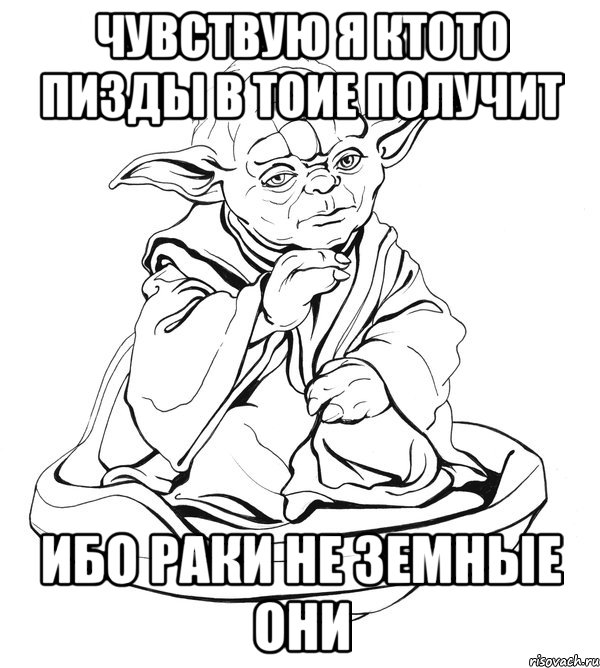 ЧУВСТВУЮ Я КТОТО ПИЗДЫ В ТОИЕ ПОЛУЧИТ

ИБО РАКИ НЕ ЗЕМНЫЕ ОНИ

risovach.ru